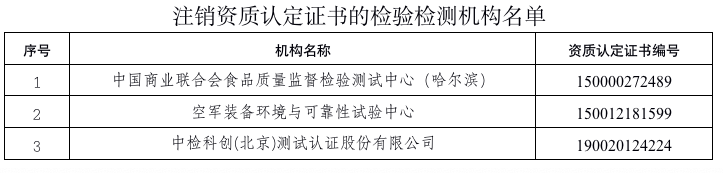 注销资质认定证书的检验检测机构名单

| 序号 | 机构名称 | 资质认定证书编号 |
|---|---|---|
| 1 | 中国商业联合会食品质量监督检验测试中心（哈尔滨） | 150000272489 |
| 2 | 空军装备环境与可靠性试验中心 | 150012181599 |
| 3 | 中检科创(北京)测试认证股份有限公司 | 190020124224 |